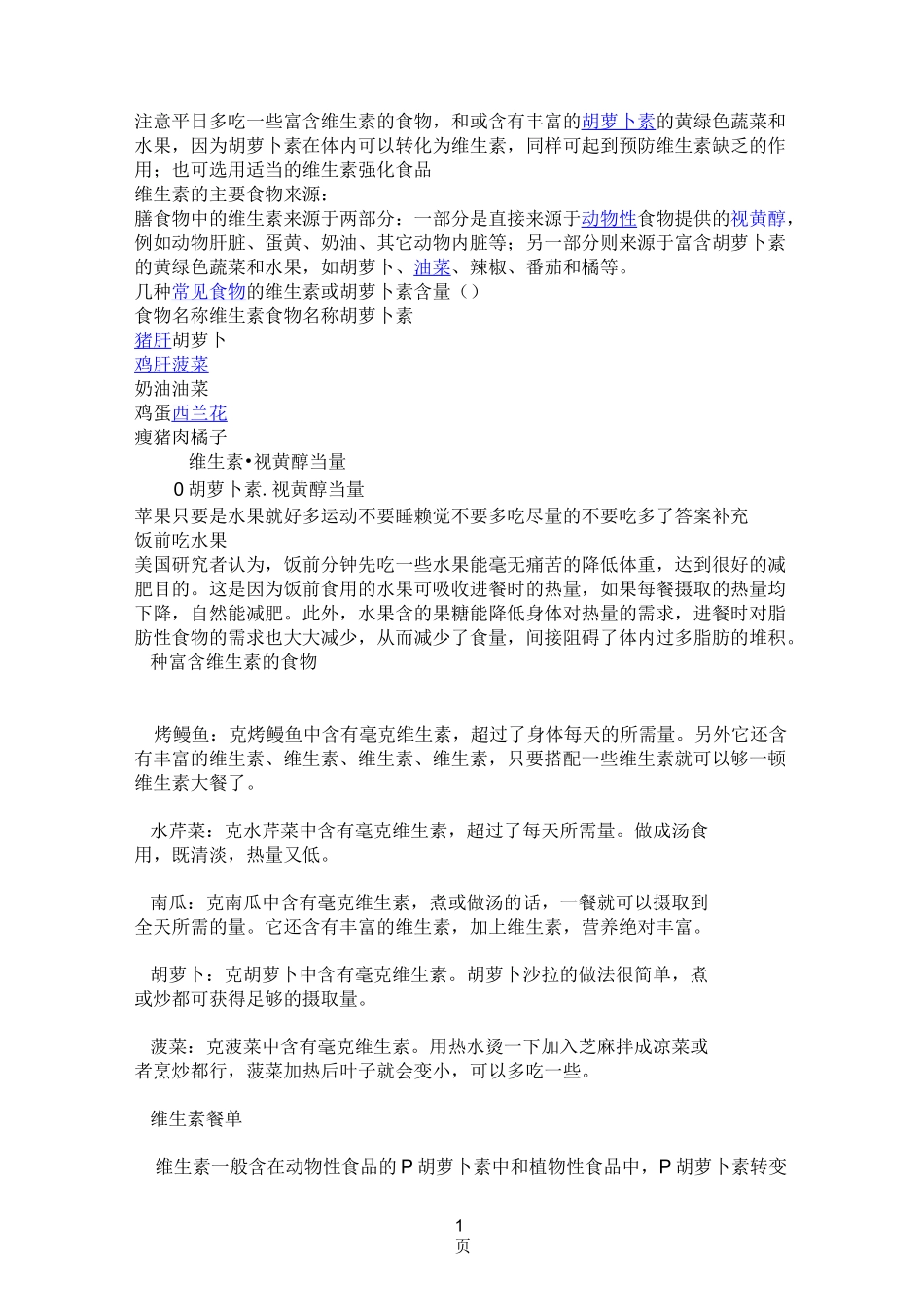 注意平日多吃一些富含维生素的食物，和或含有丰富的胡萝卜素的黄绿色蔬菜和水果，因为胡萝卜素在体内可以转化为维生素，同样可起到预防维生素缺乏的作用；也可选用适当的维生素强化食品
维生素的主要食物来源：
膳食物中的维生素来源于两部分：一部分是直接来源于动物性食物提供的视黄醇，例如动物肝脏、蛋黄、奶油、其它动物内脏等；另一部分则来源于富含胡萝卜素的黄绿色蔬菜和水果，如胡萝卜、油菜、辣椒、番茄和橘等。
几种常见食物的维生素或胡萝卜素含量（）
食物名称维生素食物名称胡萝卜素
猪肝胡萝卜
鸡肝菠菜
奶油油菜
鸡蛋西兰花
瘦猪肉橘子
维生素•视黄醇当量
0 胡萝卜素. 视黄醇当量
苹果只要是水果就好多运动不要睡赖觉不要多吃尽量的不要吃多了答案补充
饭前吃水果
美国研究者认为，饭前分钟先吃一些水果能毫无痛苦的降低体重，达到很好的减肥目的。这是因为饭前食用的水果可吸收进餐时的热量，如果每餐摄取的热量均下降，自然能减肥。此外，水果含的果糖能降低身体对热量的需求，进餐时对脂肪性食物的需求也大大减少，从而减少了食量，间接阻碍了体内过多脂肪的堆积。
种富含维生素的食物

烤鳗鱼：克烤鳗鱼中含有毫克维生素，超过了身体每天的所需量。另外它还含有丰富的维生素、维生素、维生素、维生素，只要搭配一些维生素就可以够一顿维生素大餐了。

水芹菜：克水芹菜中含有毫克维生素，超过了每天所需量。做成汤食用，既清淡，热量又低。

南瓜：克南瓜中含有毫克维生素，煮或做汤的话，一餐就可以摄取到全天所需的量。它还含有丰富的维生素，加上维生素，营养绝对丰富。

胡萝卜：克胡萝卜中含有毫克维生素。胡萝卜沙拉的做法很简单，煮或炒都可获得足够的摄取量。

菠菜：克菠菜中含有毫克维生素。用热水烫一下加入芝麻拌成凉菜或者烹炒都行，菠菜加热后叶子就会变小，可以多吃一些。

维生素餐单

维生素一般含在动物性食品的 P 胡萝卜素中和植物性食品中，P 胡萝卜素转变

1
页